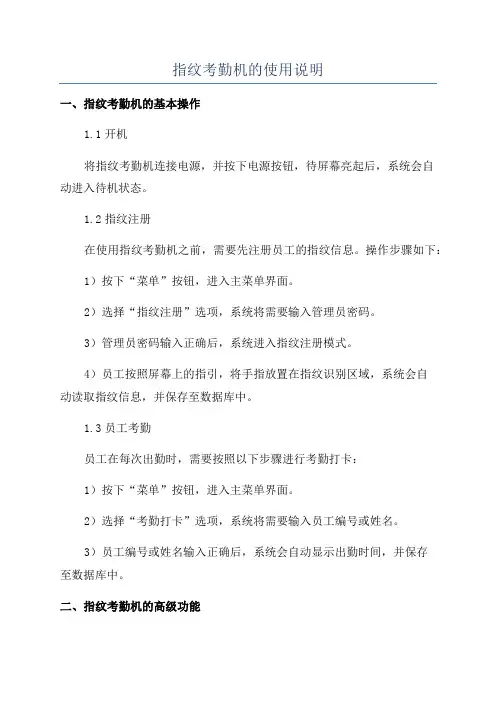 指纹考勤机的使用说明

一、指纹考勤机的基本操作

1.1 开机

将指纹考勤机连接电源，并按下电源按钮，待屏幕亮起后，系统会自动进入待机状态。

1.2 指纹注册

在使用指纹考勤机之前，需要先注册员工的指纹信息。操作步骤如下：

1）按下“菜单”按钮，进入主菜单界面。

2）选择“指纹注册”选项，系统将需要输入管理员密码。

3）管理员密码输入正确后，系统进入指纹注册模式。

4）员工按照屏幕上的指引，将手指放置在指纹识别区域，系统会自动读取指纹信息，并保存至数据库中。

1.3 员工考勤

员工在每次出勤时，需要按照以下步骤进行考勤打卡：

1）按下“菜单”按钮，进入主菜单界面。

2）选择“考勤打卡”选项，系统将需要输入员工编号或姓名。

3）员工编号或姓名输入正确后，系统会自动显示出勤时间，并保存至数据库中。

二、指纹考勤机的高级功能